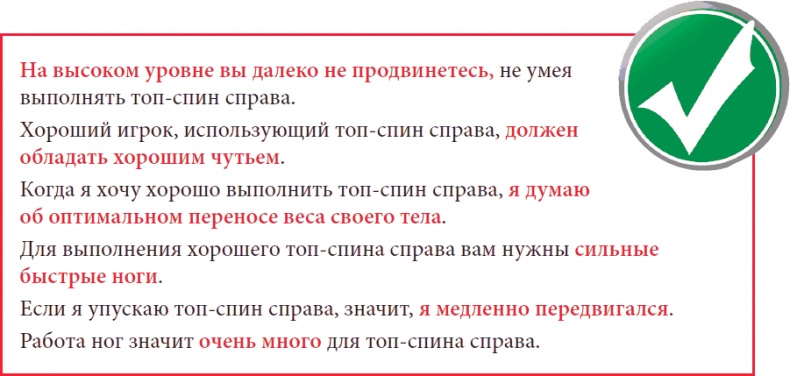 На высоком уровне вы далеко не продвинетесь, не умея выполнять топ-спин справа.

Хороший игрок, использующий топ-спин справа, должен обладать хорошим чутьем.

Когда я хочу хорошо выполнить топ-спин справа, я думаю об оптимальном переносе веса своего тела.

Для выполнения хорошего топ-спина справа вам нужны сильные быстрые ноги.

Если я упускаю топ-спин справа, значит, я медленно передвигался.

Работа ног значит очень много для топ-спина справа.